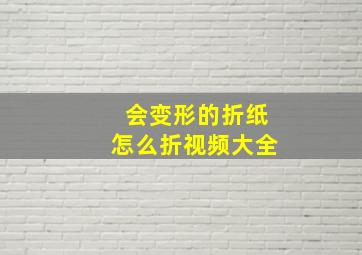 会变形的折纸
怎么折视频大全